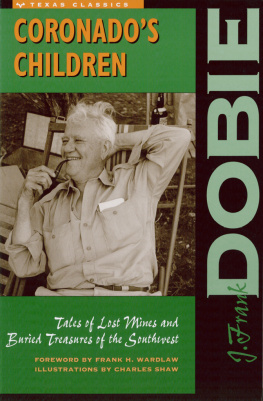 TEXAS CLASSICS

CORONADO'S CHILDREN

Tales of Lost Mines and Buried Treasures of the Southwest

FOREWORD BY FRANK H. WARDLAW
ILLUSTRATIONS BY CHARLES SHAW

J. Frank DOBIE